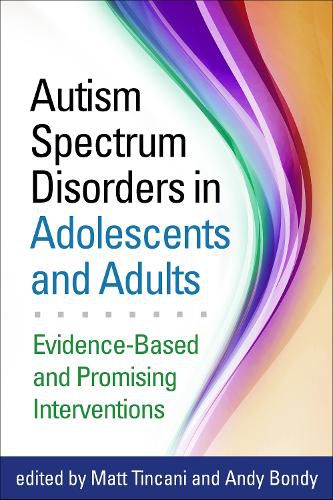 Autism Spectrum Disorders in Adolescents and Adults

Evidence-Based and Promising Interventions

edited by Matt Tincani and Andy Bondy